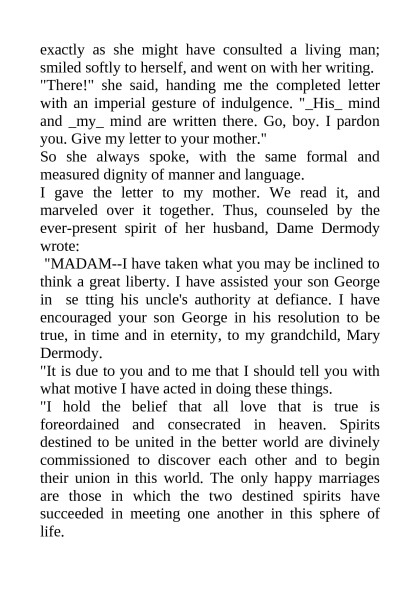 exactly as she might have consulted a living man; smiled softly to herself, and went on with her writing.
"There!" she said, handing me the completed letter with an imperial gesture of indulgence. "_His_ mind and _my_ mind are written there. Go, boy. I pardon you. Give my letter to your mother."
So she always spoke, with the same formal and measured dignity of manner and language.
I gave the letter to my mother. We read it, and marveled over it together. Thus, counseled by the ever-present spirit of her husband, Dame Dermody wrote:
"MADAM--I have taken what you may be inclined to think a great liberty. I have assisted your son George in se tting his uncle's authority at defiance. I have encouraged your son George in his resolution to be true, in time and in eternity, to my grandchild, Mary Dermody.
"It is due to you and to me that I should tell you with what motive I have acted in doing these things.
"I hold the belief that all love that is true is foreordained and consecrated in heaven. Spirits destined to be united in the better world are divinely commissioned to discover each other and to begin their union in this world. The only happy marriages are those in which the two destined spirits have succeeded in meeting one another in this sphere of life.